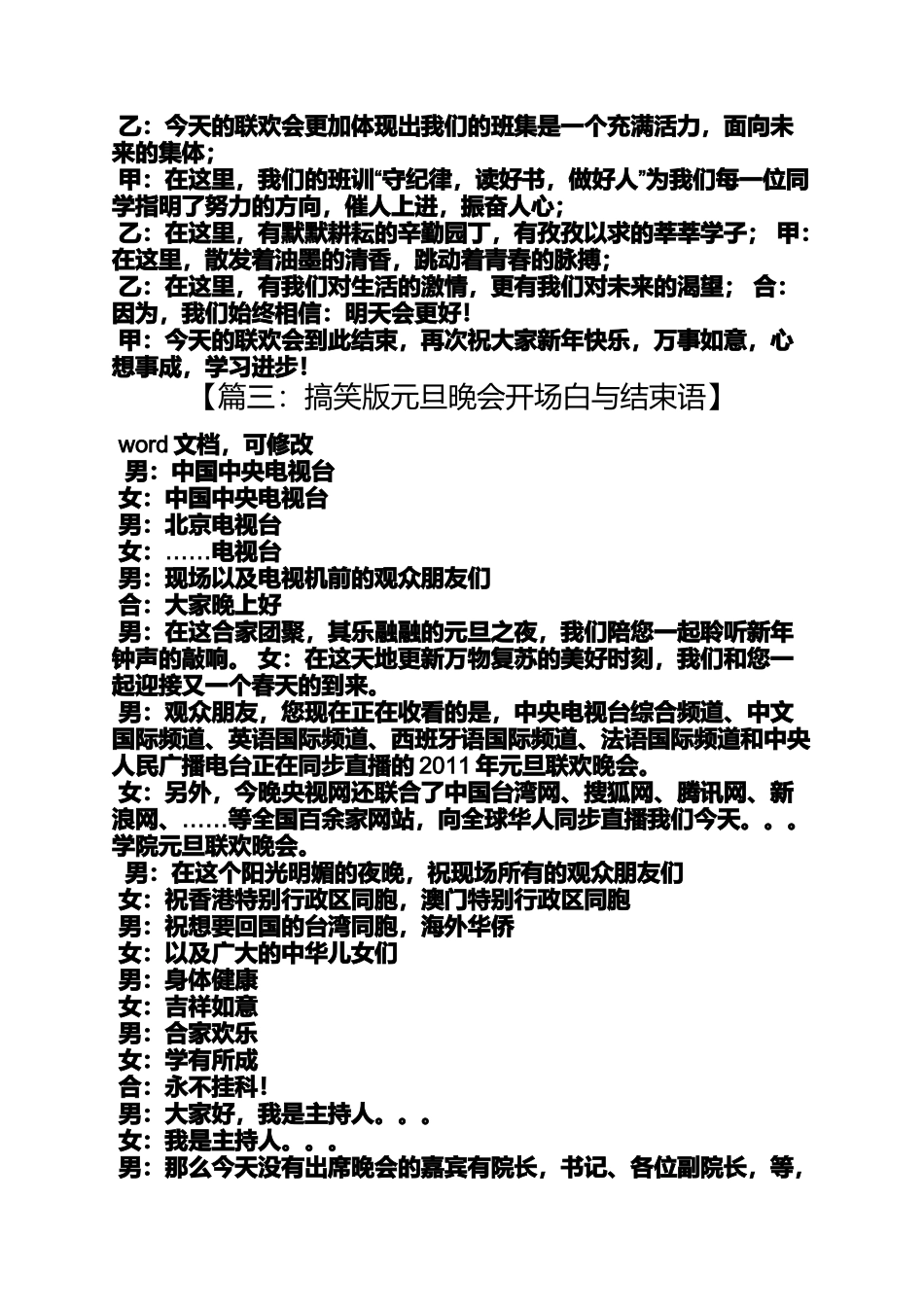 乙：今天的联欢会更加体现出我们的班集是一个充满活力，面向未来的集体；
甲：在这里，我们的班训“守纪律，读好书，做好人”为我们每一位同学指明了努力的方向，催人上进，振奋人心；
乙：在这里，有默默耕耘的辛勤园丁，有孜孜以求的莘莘学子； 甲：在这里，散发着油墨的清香，跳动着青春的脉搏；
乙：在这里，有我们对生活的激情，更有我们对未来的渴望； 合：因为，我们始终相信：明天会更好！
甲：今天的联欢会到此结束，再次祝大家新年快乐，万事如意，心想事成，学习进步！

【篇三：搞笑版元旦晚会开场白与结束语】

word 文档，可修改
男：中国中央电视台
女：中国中央电视台
男：北京电视台
女：……电视台
男：现场以及电视机前的观众朋友们
合：大家晚上好
男：在这合家团聚，其乐融融的元旦之夜，我们陪您一起聆听新年钟声的敲响。 女：在这天地更新万物复苏的美好时刻，我们和您一起迎接又一个春天的到来。
男：观众朋友，您现在正在收看的是，中央电视台综合频道、中文国际频道、英语国际频道、西班牙语国际频道、法语国际频道和中央人民广播电台正在同步直播的 2011 年元旦联欢晚会。
女：另外，今晚央视网还联合了中国台湾网、搜狐网、腾讯网、新浪网、……等全国百余家网站，向全球华人同步直播我们今天。。。学院元旦联欢晚会。
男：在这个阳光明媚的夜晚，祝现场所有的观众朋友们
女：祝香港特别行政区同胞，澳门特别行政区同胞
男：祝想要回国的台湾同胞，海外华侨
女：以及广大的中华儿女们
男：身体健康
女：吉祥如意
男：合家欢乐
女：学有所成
合：永不挂科！
男：大家好，我是主持人。。。
女：我是主持人。。。
男：那么今天没有出席晚会的嘉宾有院长，书记、各位副院长，等，